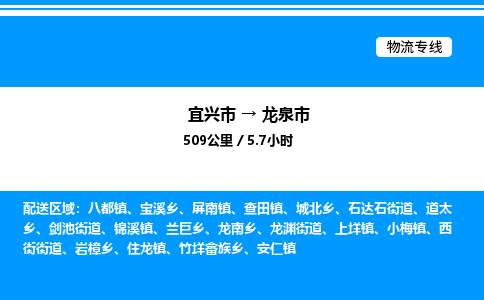 物流专线

宜兴市 → 龙泉市

509公里 / 5.7小时

配送区域：八都镇、宝溪乡、屏南镇、查田镇、城北乡、石达石街道、道太乡、剑池街道、锦溪镇、兰巨乡、龙南乡、龙渊街道、上垟镇、小梅镇、西街街道、岩樟乡、住龙镇、竹垟畲族乡、安仁镇